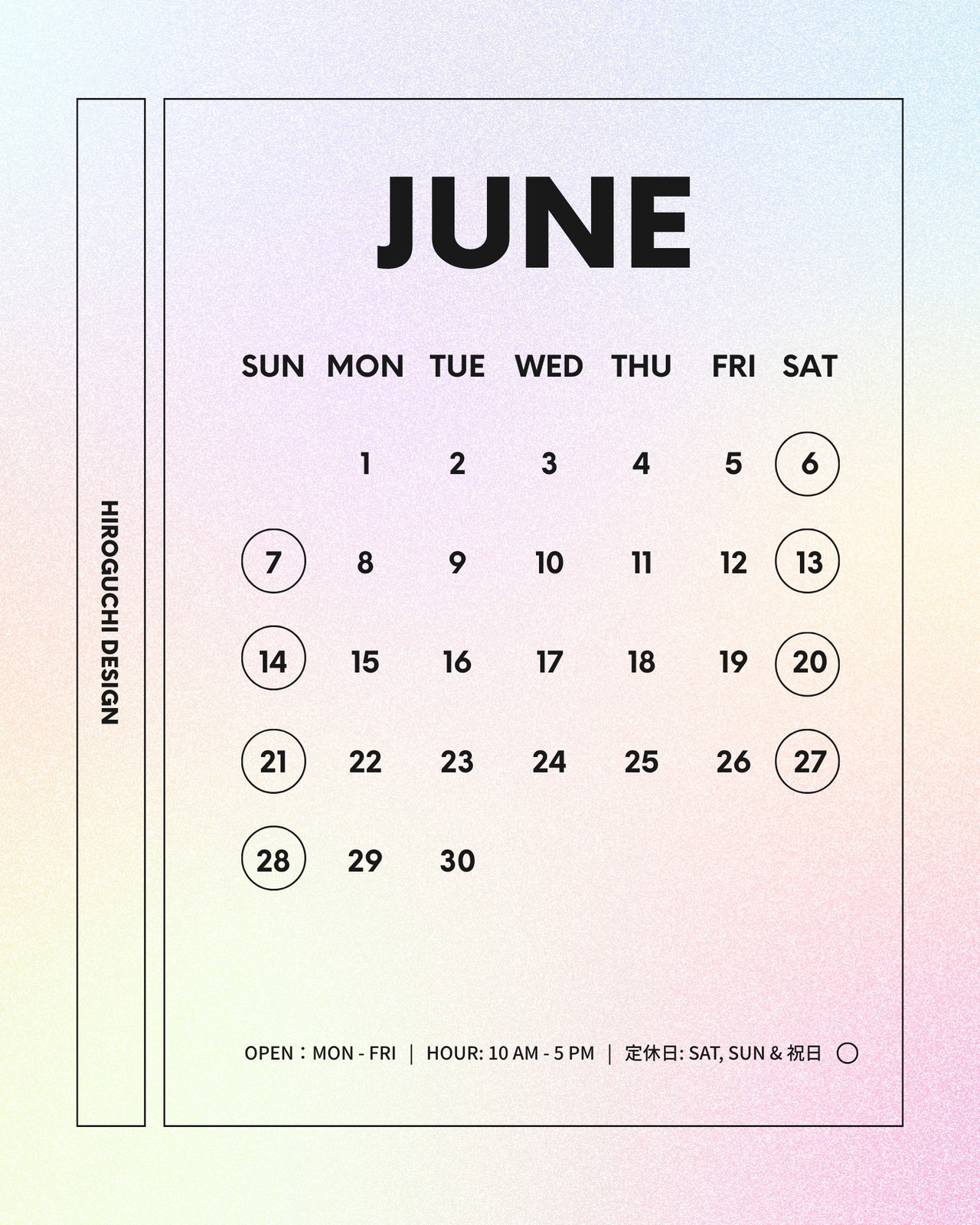 HIROGUCHI DESIGN

JUNE

| SUN | MON | TUE | WED | THU | FRI | SAT |
|---|---|---|---|---|---|---|
|  | 1 | 2 | 3 | 4 | 5 | 6 |
| 7 | 8 | 9 | 10 | 11 | 12 | 13 |
| 14 | 15 | 16 | 17 | 18 | 19 | 20 |
| 21 | 22 | 23 | 24 | 25 | 26 | 27 |
| 28 | 29 | 30 |  |  |  |  |

OPEN：MON - FRI | HOUR: 10 AM - 5 PM | 定休日: SAT, SUN & 祝日 ○